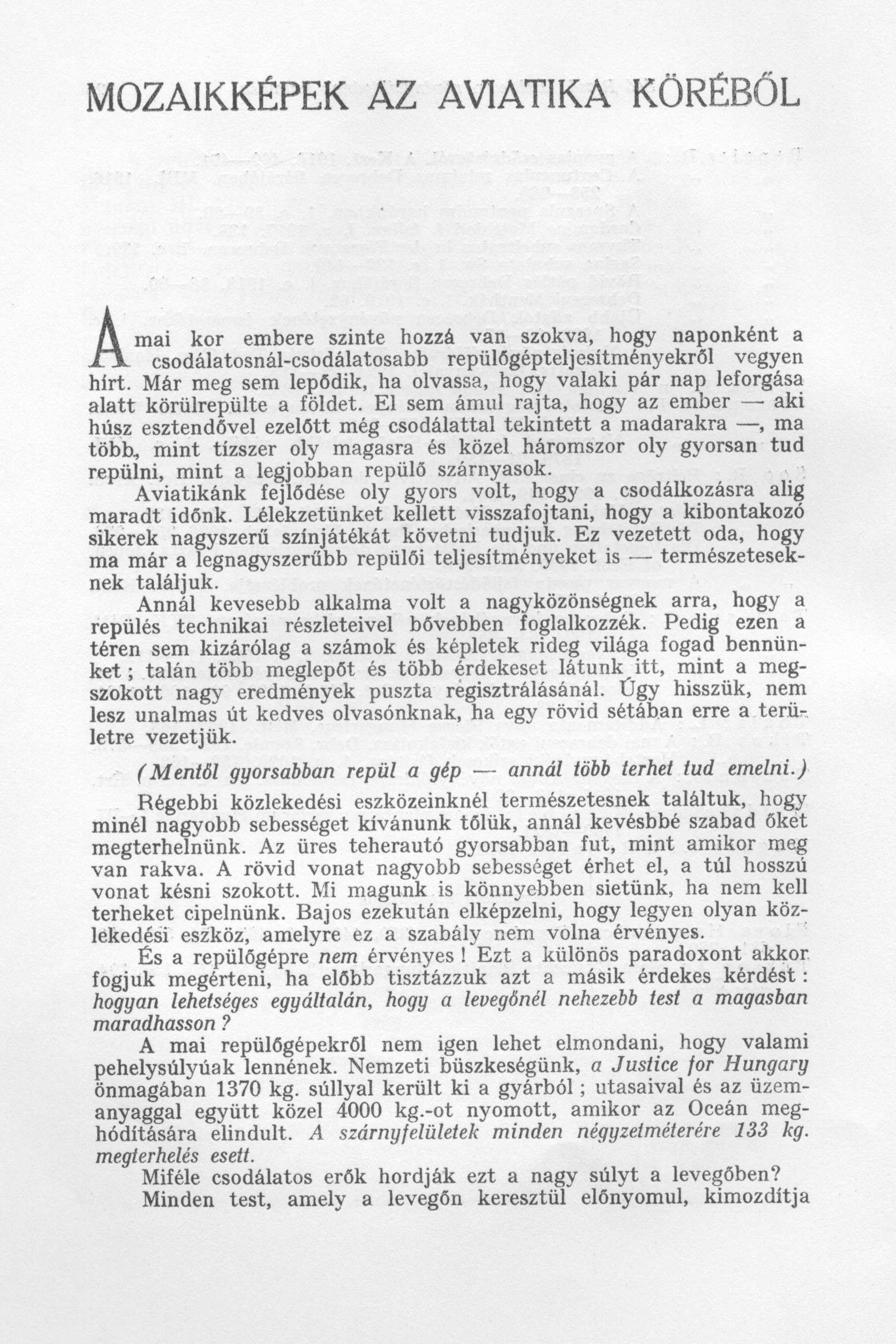 MOZAIKKÉPEK AZ AVIATIKA KÖRÉBŐL

A mai kor embere szinte hozzá van szokva, hogy naponként a csodálatosnál-csodálatosabb repülőgépteljesítményekről vegyen hírt. Már meg sem lepődik, ha olvassa, hogy valaki pár nap leforgása alatt körülrepülte a földet. El sem ámul rajta, hogy az ember — aki húsz esztendővel ezelőtt még csodálattal tekintett a madarakra —, ma több, mint tízszer oly magasra és közel háromszor oly gyorsan tud repülni, mint a legjobban repülő szárnyasok.

Aviatikánk fejlődése oly gyors volt, hogy a csodálkozásra alig maradt időnk. Lélekzetünket kellett visszafojtani, hogy a kibontakozó sikerek nagyszerű színjátékát követni tudjuk. Ez vezetett oda, hogy ma már a legnagyszerűbb repülői teljesítményeket is — természeteseknek találjuk.

Annál kevesebb alkalma volt a nagyközönségnek arra, hogy a repülés technikai részleteivel bővebben foglalkozzék. Pedig ezen a téren sem kizárólag a számok és képletek rideg világa fogad bennünket; talán több meglepőt és több érdekeset látunk itt, mint a megszokott nagy eredmények puszta regisztrálásánál. Úgy hisszük, nem lesz unalmas út kedves olvasónknak, ha egy rövid sétában erre a területre vezetjük.

(Mentől gyorsabban repül a gép — annál több terhet tud emelni.)

Régebbi közlekedési eszközeinknél természetesnek találtuk, hogy minél nagyobb sebességet kívánunk tőlük, annál kevésbbé szabad őket megterhelnünk. Az üres teherautó gyorsabban fut, mint amikor meg van rakva. A rövid vonat nagyobb sebességet érhet el, a túl hosszú vonat késni szokott. Mi magunk is könnyebben sietünk, ha nem kell terheket cipelnünk. Bajos ezekután elképzelni, hogy legyen olyan közlekedési eszköz, amelyre ez a szabály nem volna érvényes.

És a repülőgépre nem érvényes! Ezt a különös paradoxont akkor fogjuk megérteni, ha előbb tisztázzuk azt a másik érdekes kérdést: hogyan lehetséges egyáltalán, hogy a levegőnél nehezebb test a magasban maradhasson?

A mai repülőgépekről nem igen lehet elmondani, hogy valami pehelysúlyúak lennének. Nemzeti büszkeségünk, a Justice for Hungary önmagában 1370 kg. súllyal került ki a gyárból; utasaival és az üzemanyaggal együtt közel 4000 kg.-ot nyomott, amikor az Oceán meghódítására elindult. A szárnyfelületek minden négyzetméterére 133 kg. megterhelés esett.

Miféle csodálatos erők hordják ezt a nagy súlyt a levegőben?

Minden test, amely a levegőn keresztül előnyomul, kimozdítja